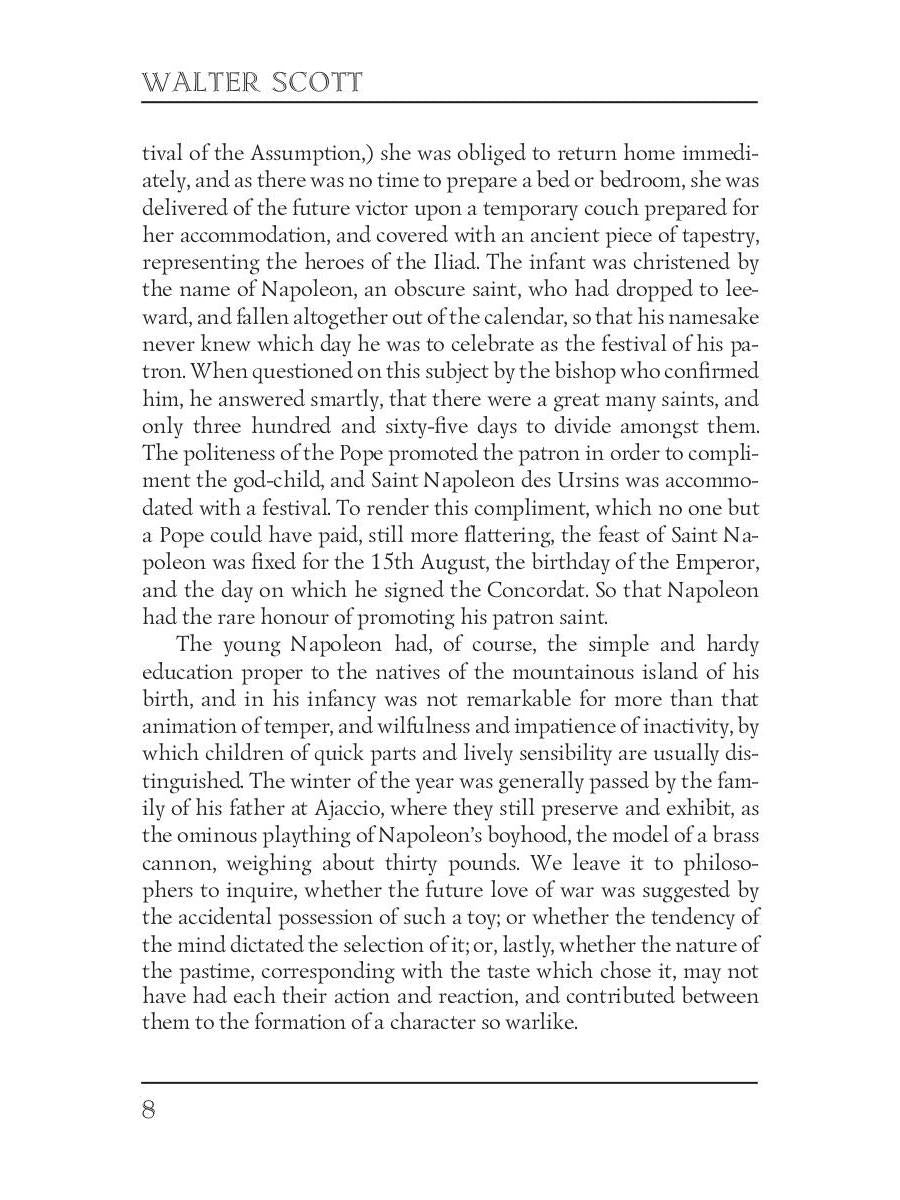 WALTER SCOTT

tival of the Assumption,) she was obliged to return home immediately, and as there was no time to prepare a bed or bedroom, she was delivered of the future victor upon a temporary couch prepared for her accommodation, and covered with an ancient piece of tapestry, representing the heroes of the Iliad. The infant was christened by the name of Napoleon, an obscure saint, who had dropped to leeward, and fallen altogether out of the calendar, so that his namesake never knew which day he was to celebrate as the festival of his patron. When questioned on this subject by the bishop who confirmed him, he answered smartly, that there were a great many saints, and only three hundred and sixty-five days to divide amongst them. The politeness of the Pope promoted the patron in order to compliment the god-child, and Saint Napoleon des Ursins was accommodated with a festival. To render this compliment, which no one but a Pope could have paid, still more flattering, the feast of Saint Napoleon was fixed for the 15th August, the birthday of the Emperor, and the day on which he signed the Concordat. So that Napoleon had the rare honour of promoting his patron saint.

The young Napoleon had, of course, the simple and hardy education proper to the natives of the mountainous island of his birth, and in his infancy was not remarkable for more than that animation of temper, and wilfulness and impatience of inactivity, by which children of quick parts and lively sensibility are usually distinguished. The winter of the year was generally passed by the family of his father at Ajaccio, where they still preserve and exhibit, as the ominous plaything of Napoleon's boyhood, the model of a brass cannon, weighing about thirty pounds. We leave it to philosophers to inquire, whether the future love of war was suggested by the accidental possession of such a toy; or whether the tendency of the mind dictated the selection of it; or, lastly, whether the nature of the pastime, corresponding with the taste which chose it, may not have had each their action and reaction, and contributed between them to the formation of a character so warlike.

8